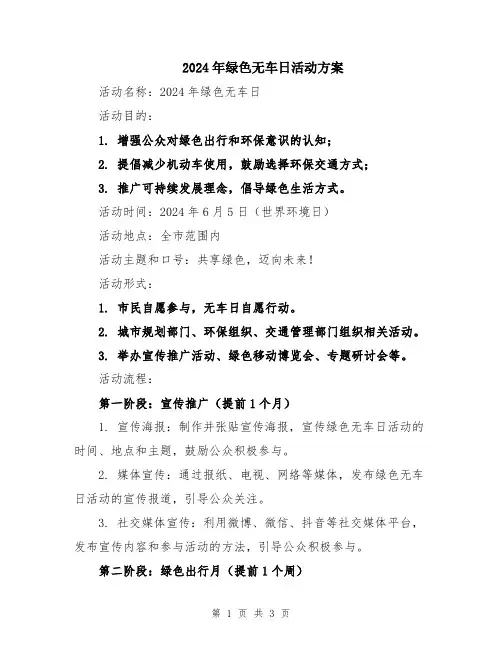 2024年绿色无车日活动方案

活动名称：2024年绿色无车日

活动目的：

1. 增强公众对绿色出行和环保意识的认知；

2. 提倡减少机动车使用，鼓励选择环保交通方式；

3. 推广可持续发展理念，倡导绿色生活方式。

活动时间：2024年6月5日（世界环境日）

活动地点：全市范围内

活动主题和口号：共享绿色，迈向未来！

活动形式：

1. 市民自愿参与，无车日自愿行动。

2. 城市规划部门、环保组织、交通管理部门组织相关活动。

3. 举办宣传推广活动、绿色移动博览会、专题研讨会等。

活动流程：

第一阶段：宣传推广（提前1个月）

1. 宣传海报：制作并张贴宣传海报，宣传绿色无车日活动的时间、地点和主题，鼓励公众积极参与。

2. 媒体宣传：通过报纸、电视、网络等媒体，发布绿色无车日活动的宣传报道，引导公众关注。

3. 社交媒体宣传：利用微博、微信、抖音等社交媒体平台，发布宣传内容和参与活动的方法，引导公众积极参与。

第二阶段：绿色出行月（提前1个周）

第 1 页 共 3 页